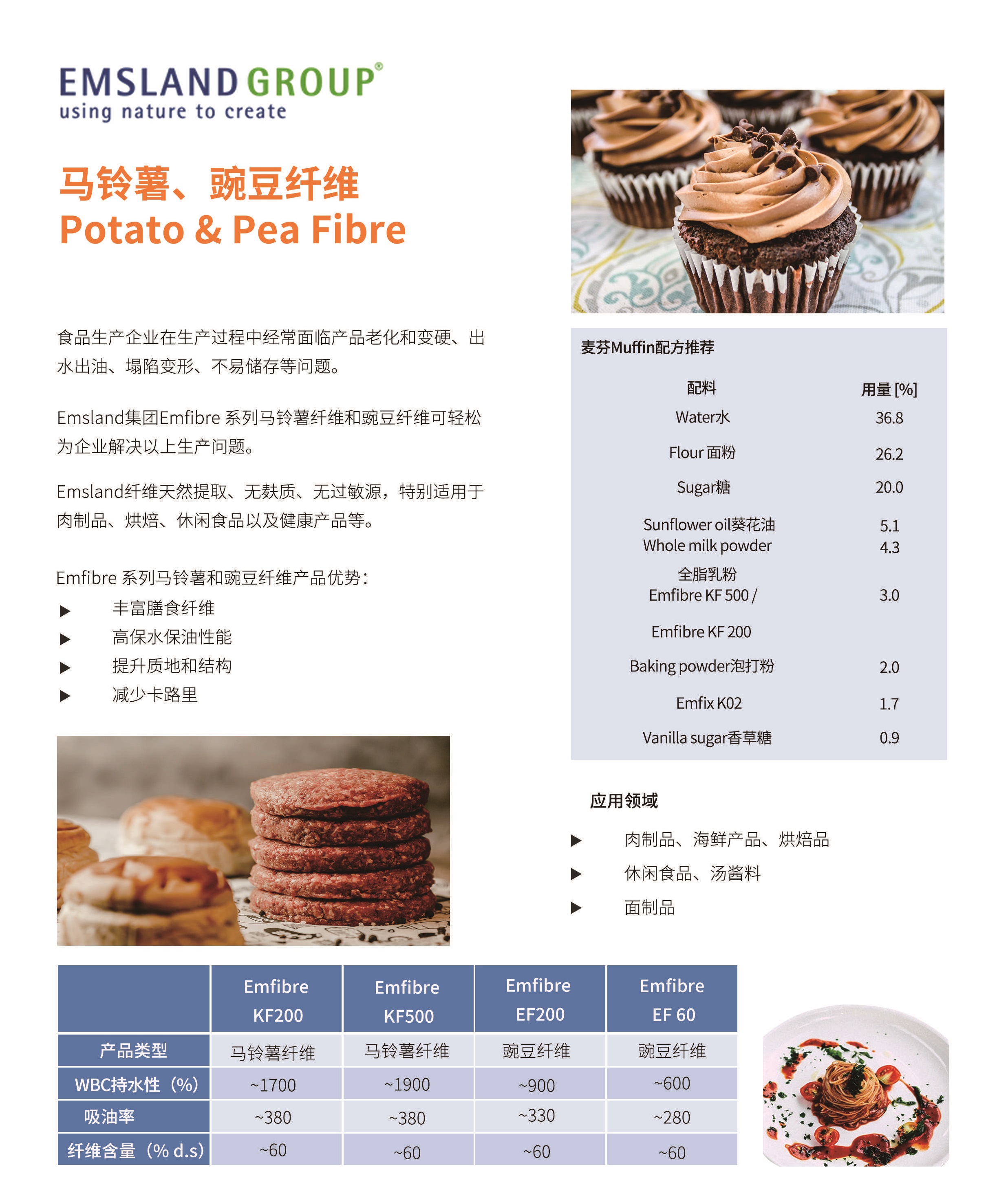 EMSLAND GROUP®
using nature to create

马铃薯、豌豆纤维
Potato & Pea Fibre

食品生产企业在生产过程中经常面临产品老化和变硬、出水出油、塌陷变形、不易储存等问题。

Emsland集团Emfibre 系列马铃薯纤维和豌豆纤维可轻松为企业解决以上生产问题。

Emsland纤维天然提取、无麸质、无过敏源，特别适用于肉制品、烘焙、休闲食品以及健康产品等。

Emfibre 系列马铃薯和豌豆纤维产品优势：
▶ 丰富膳食纤维
▶ 高保水保油性能
▶ 提升质地和结构
▶ 减少卡路里

麦芬Muffin配方推荐

| 配料 | 用量 [%] |
|---|---|
| Water水 | 36.8 |
| Flour 面粉 | 26.2 |
| Sugar糖 | 20.0 |
| Sunflower oil葵花油 | 5.1 |
| Whole milk powder 全脂乳粉 | 4.3 |
| Emfibre KF 500 / Emfibre KF 200 | 3.0 |
| Baking powder泡打粉 | 2.0 |
| Emfix K02 | 1.7 |
| Vanilla sugar香草糖 | 0.9 |

应用领域
▶ 肉制品、海鲜产品、烘焙品
▶ 休闲食品、汤酱料
▶ 面制品

| | Emfibre KF200 | Emfibre KF500 | Emfibre EF200 | Emfibre EF 60 |
|---|---|---|---|---|
| 产品类型 | 马铃薯纤维 | 马铃薯纤维 | 豌豆纤维 | 豌豆纤维 |
| WBC持水性（%） | ~1700 | ~1900 | ~900 | ~600 |
| 吸油率 | ~380 | ~380 | ~330 | ~280 |
| 纤维含量（% d.s） | ~60 | ~60 | ~60 | ~60 |